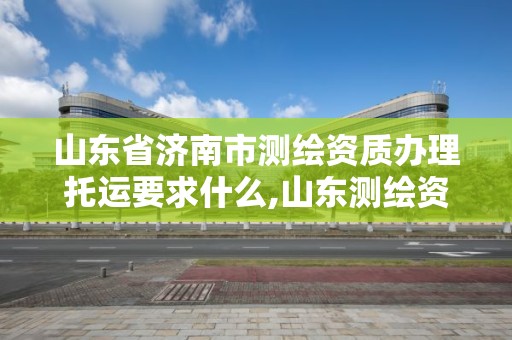 山东省济南市测绘资质办理托运要求什么,山东测绘资